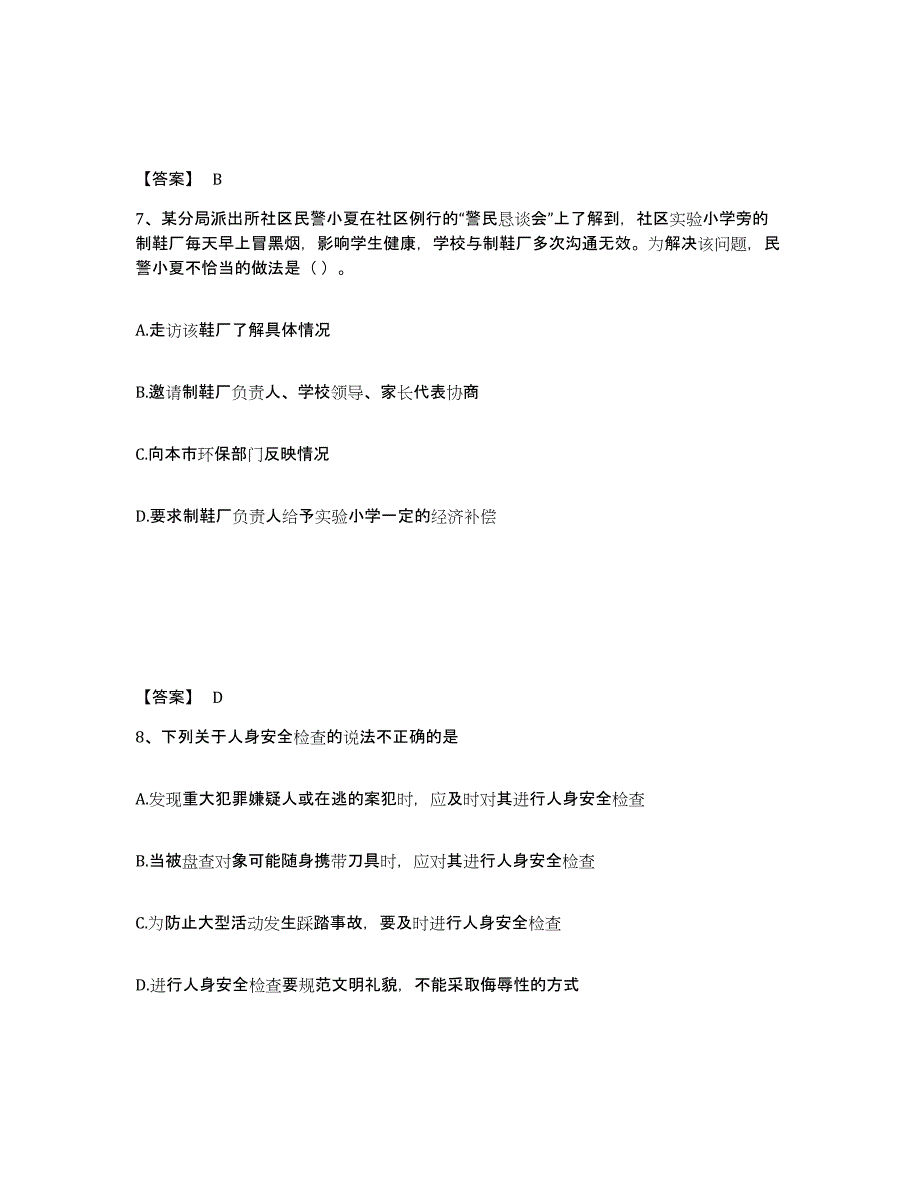 【答案】 B

7、某分局派出所社区民警小夏在社区例行的“警民恳谈会”上了解到，社区实验小学旁的制鞋厂每天早上冒黑烟，影响学生健康，学校与制鞋厂多次沟通无效。为解决该问题，民警小夏不恰当的做法是（ ）。

A.走访该鞋厂了解具体情况

B.邀请制鞋厂负责人、学校领导、家长代表协商

C.向本市环保部门反映情况

D.要求制鞋厂负责人给予实验小学一定的经济补偿

【答案】 D

8、下列关于人身安全检查的说法不正确的是

A.发现重大犯罪嫌疑人或在逃的案犯时，应及时对其进行人身安全检查

B.当被盘查对象可能随身携带刀具时，应对其进行人身安全检查

C.为防止大型活动发生踩踏事故，要及时进行人身安全检查

D.进行人身安全检查要规范文明礼貌，不能采取侮辱性的方式